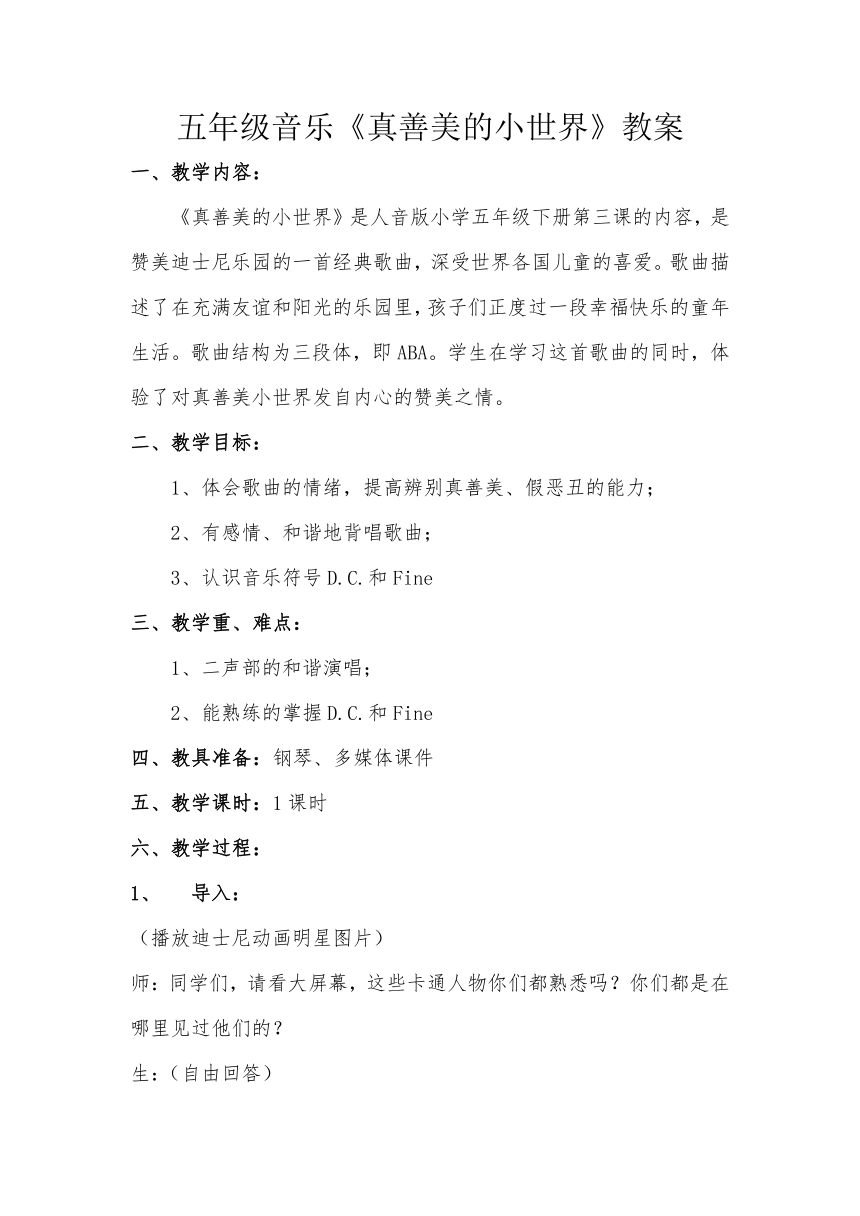 五年级音乐《真善美的小世界》教案

一、教学内容：

《真善美的小世界》是人音版小学五年级下册第三课的内容，是赞美迪士尼乐园的一首经典歌曲，深受世界各国儿童的喜爱。歌曲描述了在充满友谊和阳光的乐园里，孩子们正度过一段幸福快乐的童年生活。歌曲结构为三段体，即ABA。学生在学习这首歌曲的同时，体验了对真善美小世界发自内心的赞美之情。

二、教学目标：

1、体会歌曲的情绪，提高辨别真善美、假恶丑的能力；

2、有感情、和谐地背唱歌曲；

3、认识音乐符号D.C.和Fine

三、教学重、难点：

1、二声部的和谐演唱；

2、能熟练的掌握D.C.和Fine

四、教具准备：钢琴、多媒体课件

五、教学课时：1课时

六、教学过程：

1、 导入：

（播放迪士尼动画明星图片）

师：同学们，请看大屏幕，这些卡通人物你们都熟悉吗？你们都是在哪里见过他们的？

生：（自由回答）